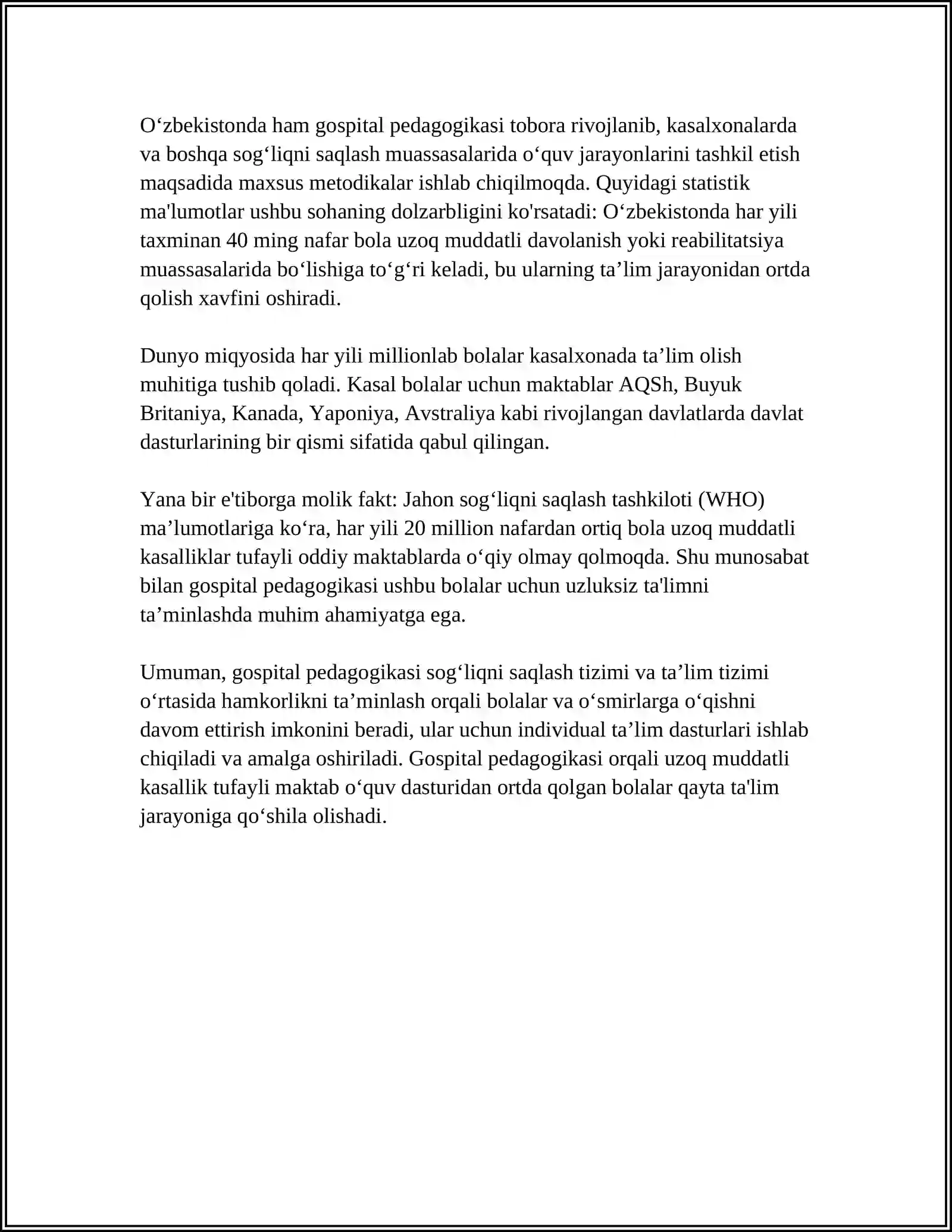 O'zbekistonda ham gospital pedagogikasi tobora rivojlanib, kasalxonalarda va boshqa sog'liqni saqlash muassasalarida o'quv jarayonlarini tashkil etish maqsadida maxsus metodikalar ishlab chiqilmoqda. Quyidagi statistik ma'lumotlar ushbu sohaning dolzarbligini ko'rsatadi: O'zbekistonda har yili taxminan 40 ming nafar bola uzoq muddatli davolanish yoki reabilitatsiya muassasalarida bo'lishiga to'g'ri keladi, bu ularning ta'lim jarayonidan ortda qolish xavfini oshiradi.

Dunyo miqyosida har yili millionlab bolalar kasalxonada ta'lim olish muhitiga tushib qoladi. Kasal bolalar uchun maktablar AQSh, Buyuk Britaniya, Kanada, Yaponiya, Avstraliya kabi rivojlangan davlatlarda davlat dasturlarining bir qismi sifatida qabul qilingan.

Yana bir e'tiborga molik fakt: Jahon sog'liqni saqlash tashkiloti (WHO) ma'lumotlariga ko'ra, har yili 20 million nafardan ortiq bola uzoq muddatli kasalliklar tufayli oddiy maktablarda o'qiy olmay qolmoqda. Shu munosabat bilan gospital pedagogikasi ushbu bolalar uchun uzluksiz ta'limni ta'minlashda muhim ahamiyatga ega.

Umuman, gospital pedagogikasi sog'liqni saqlash tizimi va ta'lim tizimi o'rtasida hamkorlikni ta'minlash orqali bolalar va o'smirlarga o'qishni davom ettirish imkonini beradi, ular uchun individual ta'lim dasturlari ishlab chiqiladi va amalga oshiriladi. Gospital pedagogikasi orqali uzoq muddatli kasallik tufayli maktab o'quv dasturidan ortda qolgan bolalar qayta ta'lim jarayoniga qo'shila olishadi.